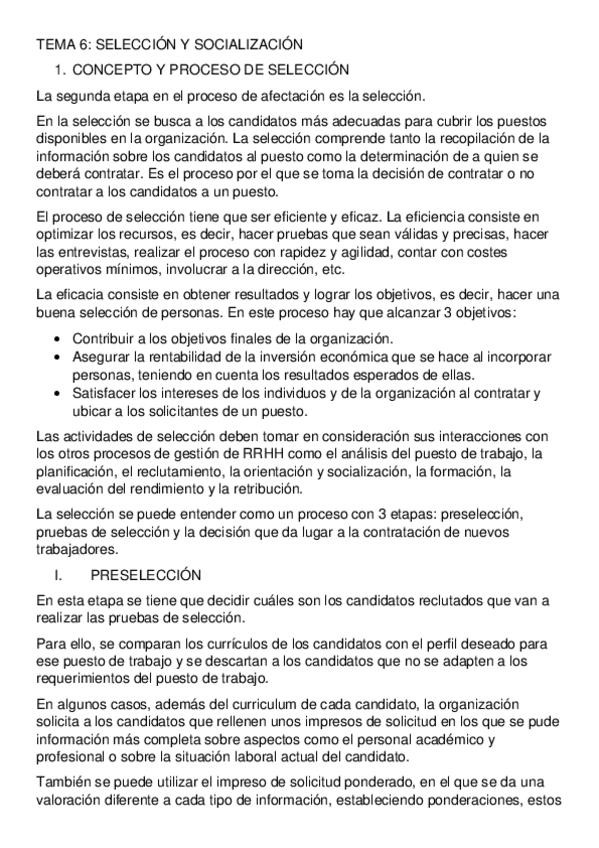 TEMA 6: SELECCIÓN Y SOCIALIZACIÓN

1. CONCEPTO Y PROCESO DE SELECCIÓN

La segunda etapa en el proceso de afectación es la selección.

En la selección se busca a los candidatos más adecuadas para cubrir los puestos disponibles en la organización. La selección comprende tanto la recopilación de la información sobre los candidatos al puesto como la determinación de a quien se deberá contratar. Es el proceso por el que se toma la decisión de contratar o no contratar a los candidatos a un puesto.

El proceso de selección tiene que ser eficiente y eficaz. La eficiencia consiste en optimizar los recursos, es decir, hacer pruebas que sean válidas y precisas, hacer las entrevistas, realizar el proceso con rapidez y agilidad, contar con costes operativos mínimos, involucrar a la dirección, etc.

La eficacia consiste en obtener resultados y lograr los objetivos, es decir, hacer una buena selección de personas. En este proceso hay que alcanzar 3 objetivos:

• Contribuir a los objetivos finales de la organización.
• Asegurar la rentabilidad de la inversión económica que se hace al incorporar personas, teniendo en cuenta los resultados esperados de ellas.
• Satisfacer los intereses de los individuos y de la organización al contratar y ubicar a los solicitantes de un puesto.

Las actividades de selección deben tomar en consideración sus interacciones con los otros procesos de gestión de RRHH como el análisis del puesto de trabajo, la planificación, el reclutamiento, la orientación y socialización, la formación, la evaluación del rendimiento y la retribución.

La selección se puede entender como un proceso con 3 etapas: preselección, pruebas de selección y la decisión que da lugar a la contratación de nuevos trabajadores.

I. PRESELECCIÓN

En esta etapa se tiene que decidir cuáles son los candidatos reclutados que van a realizar las pruebas de selección.

Para ello, se comparan los currículos de los candidatos con el perfil deseado para ese puesto de trabajo y se descartan a los candidatos que no se adapten a los requerimientos del puesto de trabajo.

En algunos casos, además del curriculum de cada candidato, la organización solicita a los candidatos que rellenen unos impresos de solicitud en los que se pude información más completa sobre aspectos como el personal académico y profesional o sobre la situación laboral actual del candidato.

También se puede utilizar el impreso de solicitud ponderado, en el que se da una valoración diferente a cada tipo de información, estableciendo ponderaciones, estos